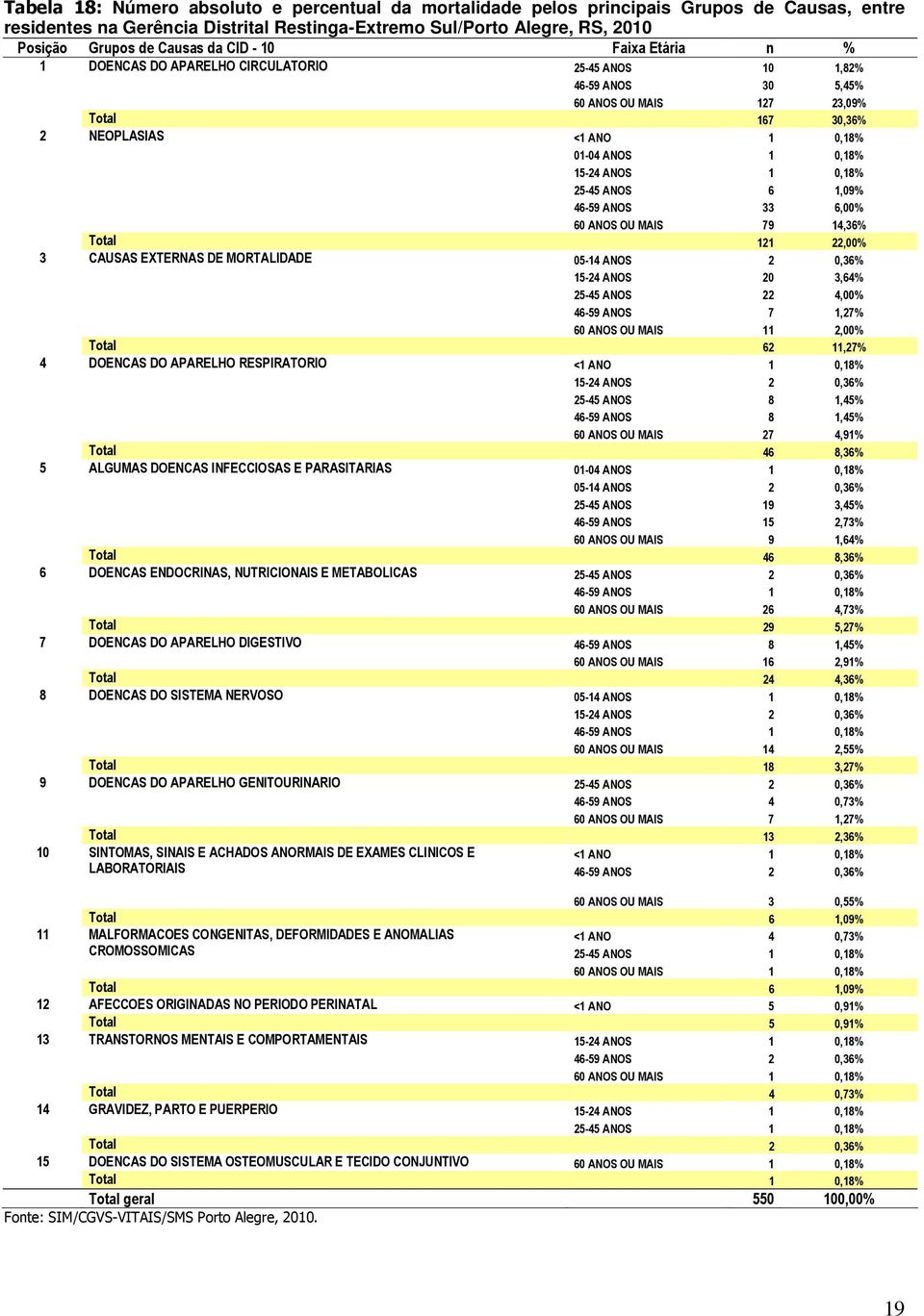 Tabela 18: Número absoluto e percentual da mortalidade pelos principais Grupos de Causas, entre residentes na Gerência Distrital Restinga-Extremo Sul/Porto Alegre, RS, 2010

| Posição | Grupos de Causas da CID - 10 | Faixa Etária | n | % |
|---|---|---|---|---|
| 1 | DOENCAS DO APARELHO CIRCULATORIO | 25-45 ANOS | 10 | 1,82% |
| | | 46-59 ANOS | 30 | 5,45% |
| | | 60 ANOS OU MAIS | 127 | 23,09% |
| | Total | | 167 | 30,36% |
| 2 | NEOPLASIAS | <1 ANO | 1 | 0,18% |
| | | 01-04 ANOS | 1 | 0,18% |
| | | 15-24 ANOS | 1 | 0,18% |
| | | 25-45 ANOS | 6 | 1,09% |
| | | 46-59 ANOS | 33 | 6,00% |
| | | 60 ANOS OU MAIS | 79 | 14,36% |
| | Total | | 121 | 22,00% |
| 3 | CAUSAS EXTERNAS DE MORTALIDADE | 05-14 ANOS | 2 | 0,36% |
| | | 15-24 ANOS | 20 | 3,64% |
| | | 25-45 ANOS | 22 | 4,00% |
| | | 46-59 ANOS | 7 | 1,27% |
| | | 60 ANOS OU MAIS | 11 | 2,00% |
| | Total | | 62 | 11,27% |
| 4 | DOENCAS DO APARELHO RESPIRATORIO | <1 ANO | 1 | 0,18% |
| | | 15-24 ANOS | 2 | 0,36% |
| | | 25-45 ANOS | 8 | 1,45% |
| | | 46-59 ANOS | 8 | 1,45% |
| | | 60 ANOS OU MAIS | 27 | 4,91% |
| | Total | | 46 | 8,36% |
| 5 | ALGUMAS DOENCAS INFECCIOSAS E PARASITARIAS | 01-04 ANOS | 1 | 0,18% |
| | | 05-14 ANOS | 2 | 0,36% |
| | | 25-45 ANOS | 19 | 3,45% |
| | | 46-59 ANOS | 15 | 2,73% |
| | | 60 ANOS OU MAIS | 9 | 1,64% |
| | Total | | 46 | 8,36% |
| 6 | DOENCAS ENDOCRINAS, NUTRICIONAIS E METABOLICAS | 25-45 ANOS | 2 | 0,36% |
| | | 46-59 ANOS | 1 | 0,18% |
| | | 60 ANOS OU MAIS | 26 | 4,73% |
| | Total | | 29 | 5,27% |
| 7 | DOENCAS DO APARELHO DIGESTIVO | 46-59 ANOS | 8 | 1,45% |
| | | 60 ANOS OU MAIS | 16 | 2,91% |
| | Total | | 24 | 4,36% |
| 8 | DOENCAS DO SISTEMA NERVOSO | 05-14 ANOS | 1 | 0,18% |
| | | 15-24 ANOS | 2 | 0,36% |
| | | 46-59 ANOS | 1 | 0,18% |
| | | 60 ANOS OU MAIS | 14 | 2,55% |
| | Total | | 18 | 3,27% |
| 9 | DOENCAS DO APARELHO GENITOURINARIO | 25-45 ANOS | 2 | 0,36% |
| | | 46-59 ANOS | 4 | 0,73% |
| | | 60 ANOS OU MAIS | 7 | 1,27% |
| | Total | | 13 | 2,36% |
| 10 | SINTOMAS, SINAIS E ACHADOS ANORMAIS DE EXAMES CLINICOS E LABORATORIAIS | <1 ANO | 1 | 0,18% |
| | | 46-59 ANOS | 2 | 0,36% |
| | | 60 ANOS OU MAIS | 3 | 0,55% |
| | Total | | 6 | 1,09% |
| 11 | MALFORMACOES CONGENITAS, DEFORMIDADES E ANOMALIAS CROMOSSOMICAS | <1 ANO | 4 | 0,73% |
| | | 25-45 ANOS | 1 | 0,18% |
| | | 60 ANOS OU MAIS | 1 | 0,18% |
| | Total | | 6 | 1,09% |
| 12 | AFECCOES ORIGINADAS NO PERIODO PERINATAL | <1 ANO | 5 | 0,91% |
| | Total | | 5 | 0,91% |
| 13 | TRANSTORNOS MENTAIS E COMPORTAMENTAIS | 15-24 ANOS | 1 | 0,18% |
| | | 46-59 ANOS | 2 | 0,36% |
| | | 60 ANOS OU MAIS | 1 | 0,18% |
| | Total | | 4 | 0,73% |
| 14 | GRAVIDEZ, PARTO E PUERPERIO | 15-24 ANOS | 1 | 0,18% |
| | | 25-45 ANOS | 1 | 0,18% |
| | Total | | 2 | 0,36% |
| 15 | DOENCAS DO SISTEMA OSTEOMUSCULAR E TECIDO CONJUNTIVO | 60 ANOS OU MAIS | 1 | 0,18% |
| | Total | | 1 | 0,18% |
| | Total geral | | 550 | 100,00% |

Fonte: SIM/CGVS-VITAIS/SMS Porto Alegre, 2010.

19